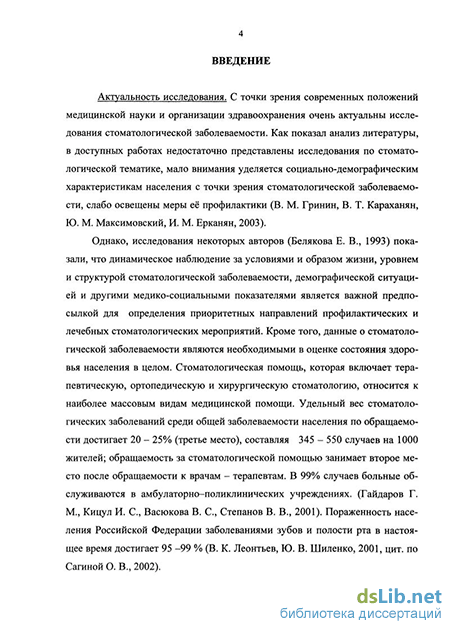 4

ВВЕДЕНИЕ

Актуальность исследования. С точки зрения современных положений медицинской науки и организации здравоохранения очень актуальны исследования стоматологической заболеваемости. Как показал анализ литературы, в доступных работах недостаточно представлены исследования по стоматологической тематике, мало внимания уделяется социально-демографическим характеристикам населения с точки зрения стоматологической заболеваемости, слабо освещены меры её профилактики (В. М. Гринин, В. Т. Караханян, Ю. М. Максимовский, И. М. Ерканян, 2003).

Однако, исследования некоторых авторов (Белякова Е. В., 1993) показали, что динамическое наблюдение за условиями и образом жизни, уровнем и структурой стоматологической заболеваемости, демографической ситуацией и другими медико-социальными показателями является важной предпосылкой для определения приоритетных направлений профилактических и лечебных стоматологических мероприятий. Кроме того, данные о стоматологической заболеваемости являются необходимыми в оценке состояния здоровья населения в целом. Стоматологическая помощь, которая включает терапевтическую, ортопедическую и хирургическую стоматологию, относится к наиболее массовым видам медицинской помощи. Удельный вес стоматологических заболеваний среди общей заболеваемости населения по обращаемости достигает 20 – 25% (третье место), составляя 345 – 550 случаев на 1000 жителей; обращаемость за стоматологической помощью занимает второе место после обращаемости к врачам – терапевтам. В 99% случаев больные обслуживаются в амбулаторно–поликлинических учреждениях. (Гайдаров Г. М., Кицул И. С., Васюкова В. С., Степанов В. В., 2001). Пораженность населения Российской Федерации заболеваниями зубов и полости рта в настоящее время достигает 95 –99 % (В. К. Леонтьев, Ю. В. Шиленко, 2001, цит. по Сагиной О. В., 2002).

dsLib.net
библиотека диссертаций